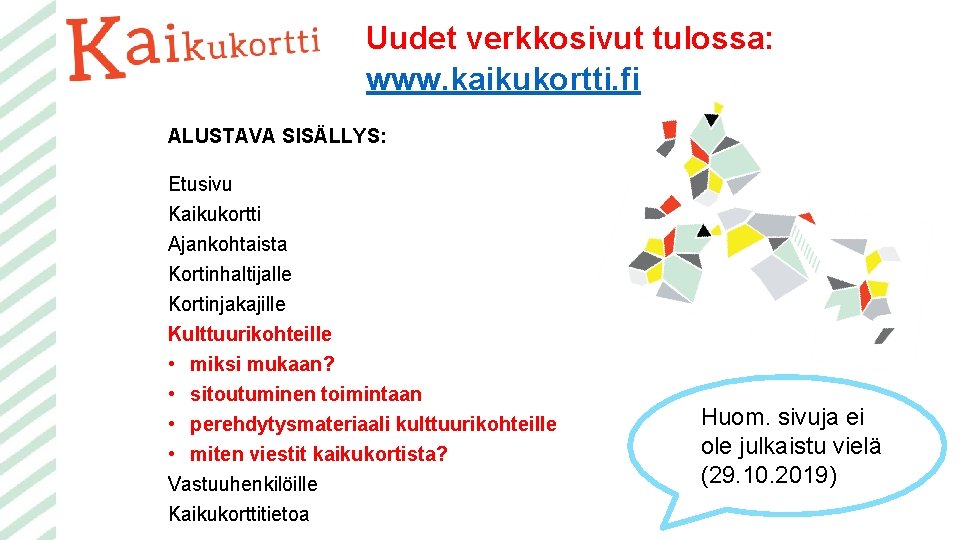 Kaikukortti

Uudet verkkosivut tulossa:
www.kaikukortti.fi

ALUSTAVA SISÄLLYS:

Etusivu
Kaikukortti
Ajankohtaista
Kortinhaltijalle
Kortinjakajille
Kulttuurikohteille
• miksi mukaan?
• sitoutuminen toimintaan
• perehdytysmateriaali kulttuurikohteille
• miten viestit kaikukortista?
Vastuuhenkilöille
Kaikukorttitietoa

Huom. sivuja ei ole julkaistu vielä (29.10.2019)